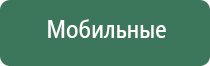 Мобильные